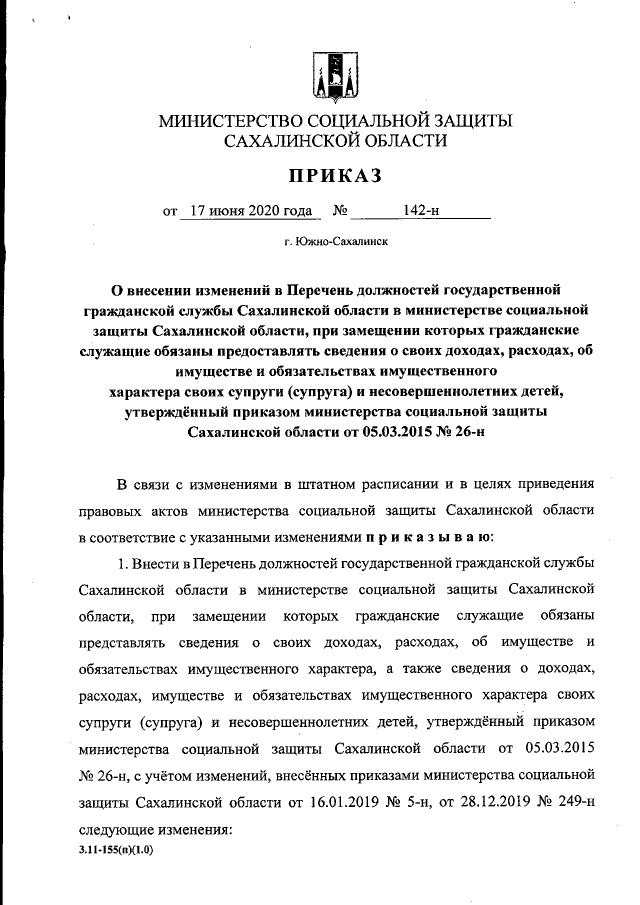 МИНИСТЕРСТВО СОЦИАЛЬНОЙ ЗАЩИТЫ САХАЛИНСКОЙ ОБЛАСТИ

ПРИКАЗ

от 17 июня 2020 года № 142-н

г. Южно-Сахалинск

О внесении изменений в Перечень должностей государственной гражданской службы Сахалинской области в министерстве социальной защиты Сахалинской области, при замещении которых гражданские служащие обязаны предоставлять сведения о своих доходах, расходах, об имуществе и обязательствах имущественного характера своих супруги (супруга) и несовершеннолетних детей, утверждённый приказом министерства социальной защиты Сахалинской области от 05.03.2015 № 26-н

В связи с изменениями в штатном расписании и в целях приведения правовых актов министерства социальной защиты Сахалинской области в соответствие с указанными изменениями п р и к а з ы в а ю:

1. Внести в Перечень должностей государственной гражданской службы Сахалинской области в министерстве социальной защиты Сахалинской области, при замещении которых гражданские служащие обязаны представлять сведения о своих доходах, расходах, об имуществе и обязательствах имущественного характера, а также сведения о доходах, расходах, имуществе и обязательствах имущественного характера своих супруги (супруга) и несовершеннолетних детей, утверждённый приказом министерства социальной защиты Сахалинской области от 05.03.2015 № 26-н, с учётом изменений, внесённых приказами министерства социальной защиты Сахалинской области от 16.01.2019 № 5-н, от 28.12.2019 № 249-н следующие изменения:

3.11-155(п)(1.0)